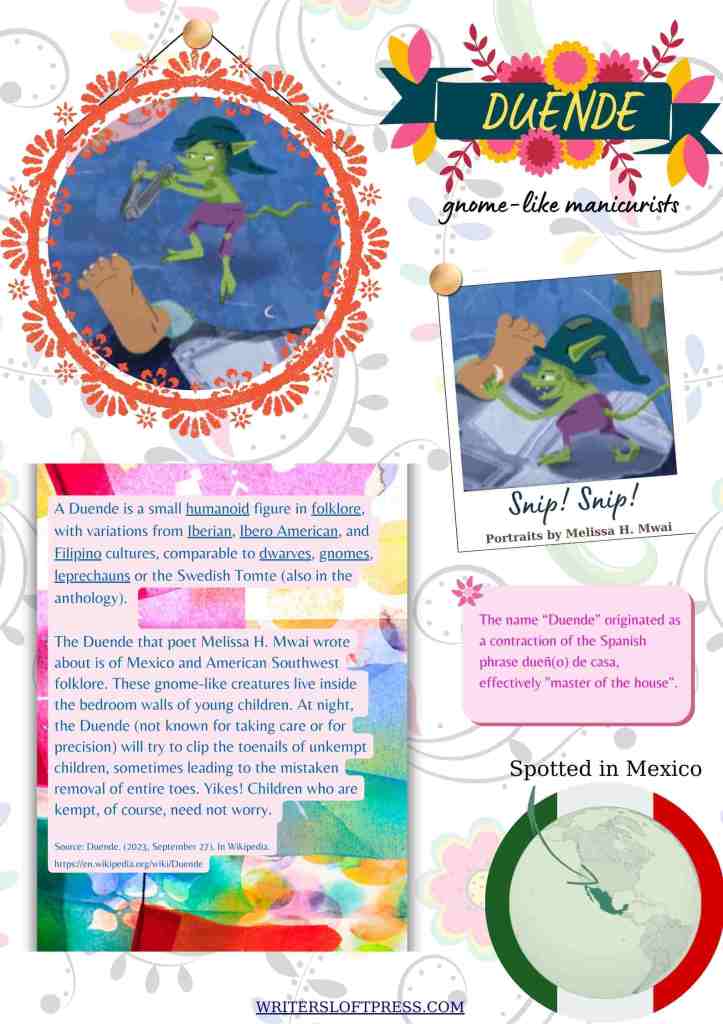 DUENDE

gnome-like manicurists

Snip! Snip!

Portraits by Melissa H. Mwai

A Duende is a small humanoid figure in folklore, with variations from Iberian, Ibero American, and Filipino cultures, comparable to dwarves, gnomes, leprechauns or the Swedish Tomte (also in the anthology).

The Duende that poet Melissa H. Mwai wrote about is of Mexico and American Southwest folklore. These gnome-like creatures live inside the bedroom walls of young children. At night, the Duende (not known for taking care or for precision) will try to clip the toenails of unkempt children, sometimes leading to the mistaken removal of entire toes. Yikes! Children who are kempt, of course, need not worry.

Source: Duende. (2023, September 27). In Wikipedia. https://en.wikipedia.org/wiki/Duende

The name "Duende" originated as a contraction of the Spanish phrase dueñ(o) de casa, effectively "master of the house".

Spotted in Mexico

WRITERSLOFTPRESS.COM